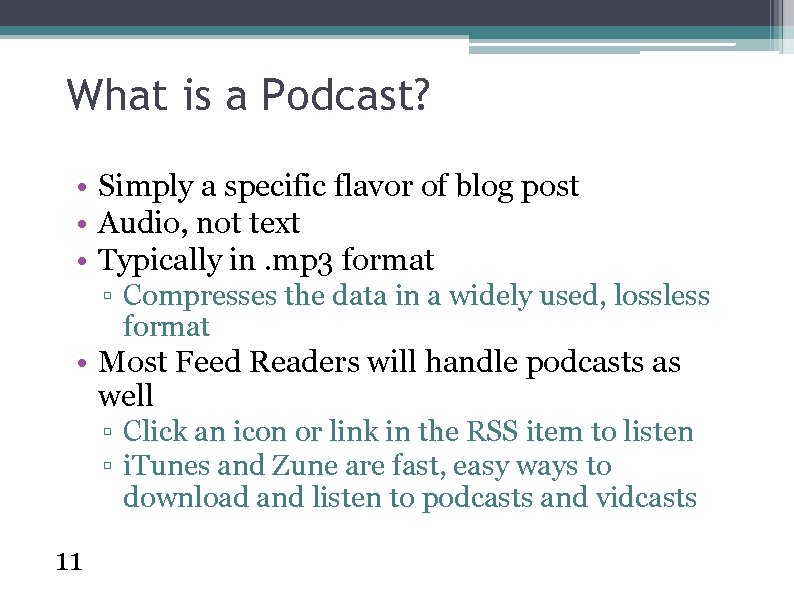 What is a Podcast?

• Simply a specific flavor of blog post
• Audio, not text
• Typically in .mp3 format
▫ Compresses the data in a widely used, lossless format
• Most Feed Readers will handle podcasts as well
▫ Click an icon or link in the RSS item to listen
▫ iTunes and Zune are fast, easy ways to download and listen to podcasts and vidcasts

11